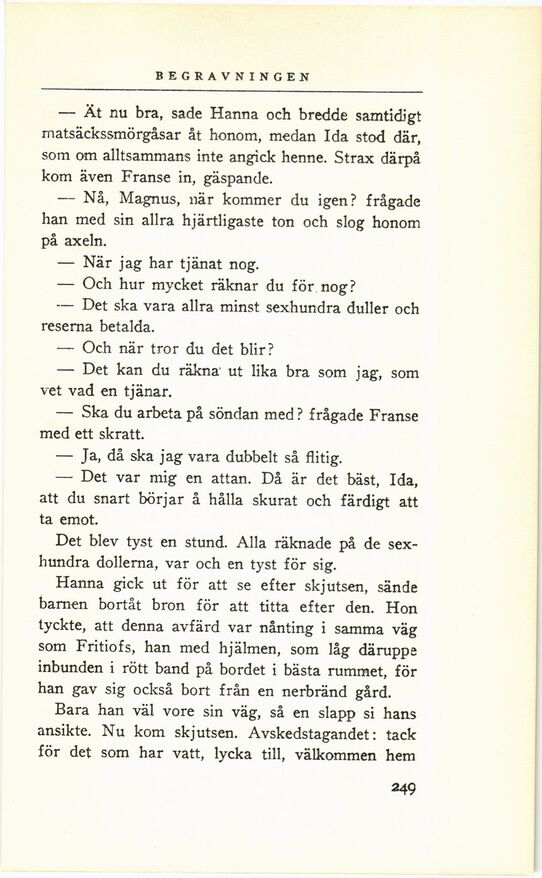 BEGRAVNINGEN

— Ät nu bra, sade Hanna och bredde samtidigt matsäckssmörgåsar åt honom, medan Ida stod där, som om alltsammans inte angick henne. Strax därpå kom även Franse in, gäspande.

— Nå, Magnus, när kommer du igen? frågade han med sin allra hjärtligaste ton och slog honom på axeln.

— När jag har tjänat nog.

— Och hur mycket räknar du för nog?

— Det ska vara allra minst sexhundra duller och reserna betalda.

— Och när tror du det blir?

— Det kan du räkna ut lika bra som jag, som vet vad en tjänar.

— Ska du arbeta på söndan med? frågade Franse med ett skratt.

— Ja, då ska jag vara dubbelt så flitig.

— Det var mig en attan. Då är det bäst, Ida, att du snart börjar å hålla skurat och färdigt att ta emot.

Det blev tyst en stund. Alla räknade på de sexhundra dollerna, var och en tyst för sig.

Hanna gick ut för att se efter skjutsen, sände barnen bortåt bron för att titta efter den. Hon tyckte, att denna avfärd var nånting i samma väg som Fritiofs, han med hjälmen, som låg däruppe inbunden i rött band på bordet i bästa rummet, för han gav sig också bort från en nerbränd gård.

Bara han väl vore sin väg, så en slapp si hans ansikte. Nu kom skjutsen. Avskedstagandet: tack för det som har vatt, lycka till, välkommen hem

249